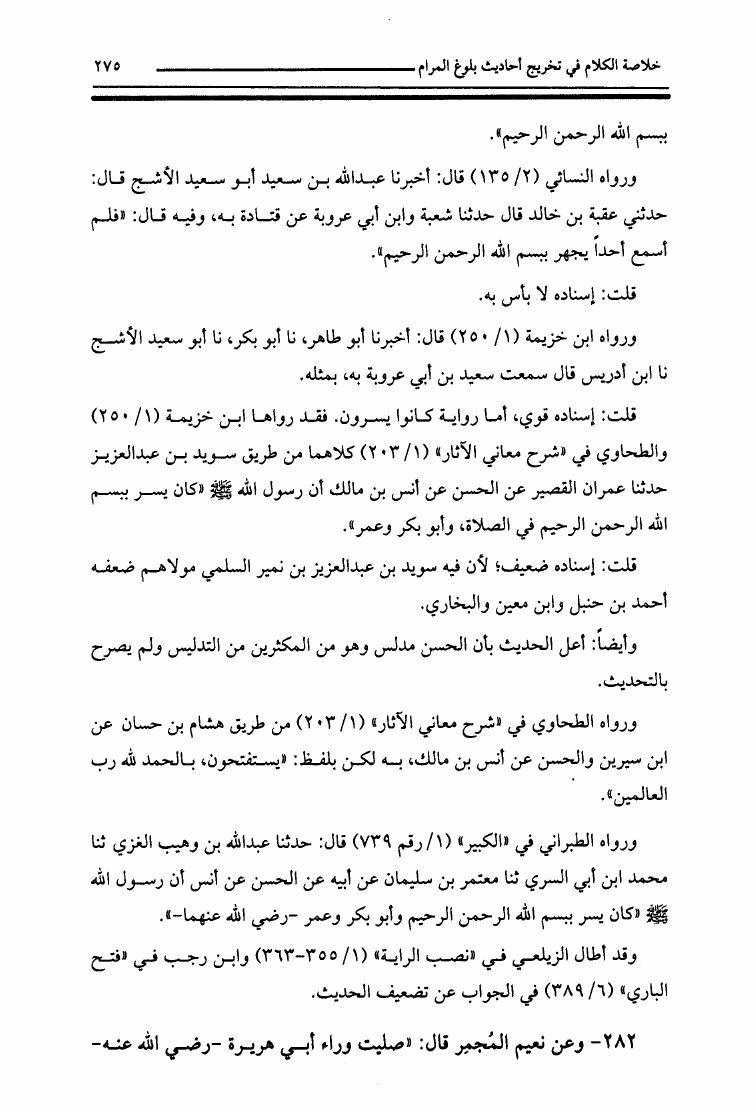 خلاصة الكلام في تخريج أحاديث بلوغ المرام ٢٧٥

ببسم الله الرحمن الرحيم».

ورواه النسائي (٢/ ١٣٥) قال: أخبرنا عبدالله بن سعيد أبو سعيد الأشج قال: حدثني عقبة بن خالد قال حدثنا شعبة وابن أبي عروبة عن قتادة به، وفيه قال: «فلم أسمع أحداً يجهر ببسم الله الرحمن الرحيم».

قلت: إسناده لا بأس به.

ورواه ابن خزيمة (١/ ٢٥٠) قال: أخبرنا أبو طاهر، نا أبو بكر، نا أبو سعيد الأشج نا ابن أدريس قال سمعت سعيد بن أبي عروبة به، بمثله.

قلت: إسناده قوي، أما رواية كانوا يسرون. فقد رواها ابن خزيمة (١/ ٢٥٠) والطحاوي في «شرح معاني الآثار» (١/ ٢٠٣) كلاهما من طريق سويد بن عبدالعزيز حدثنا عمران القصير عن الحسن عن أنس بن مالك أن رسول الله ﷺ «كان يسر ببسم الله الرحمن الرحيم في الصلاة، وأبو بكر وعمر».

قلت: إسناده ضعيف؛ لأن فيه سويد بن عبدالعزيز بن نمير السلمي مولاهم ضعفه أحمد بن حنبل وابن معين والبخاري.

وأيضاً: أعل الحديث بأن الحسن مدلس وهو من المكثرين من التدليس ولم يصرح بالتحديث.

ورواه الطحاوي في «شرح معاني الآثار» (١/ ٢٠٣) من طريق هشام بن حسان عن ابن سيرين والحسن عن أنس بن مالك، به لكن بلفظ: «يستفتحون، بالحمد لله رب العالمين».

ورواه الطبراني في «الكبير» (١/ رقم ٧٣٩) قال: حدثنا عبدالله بن وهيب الغزي ثنا محمد ابن أبي السري ثنا معتمر بن سليمان عن أبيه عن الحسن عن أنس أن رسول الله ﷺ «كان يسر ببسم الله الرحمن الرحيم وأبو بكر وعمر -رضي الله عنهما-».

وقد أطال الزيلعي في «نصب الراية» (١/ ٣٥٥-٣٦٣) وابن رجب في «فتح الباري» (٦/ ٣٨٩) في الجواب عن تضعيف الحديث.

٢٨٢- وعن نعيم المُجمِر قال: «صليت وراء أبي هريرة -رضي الله عنه-